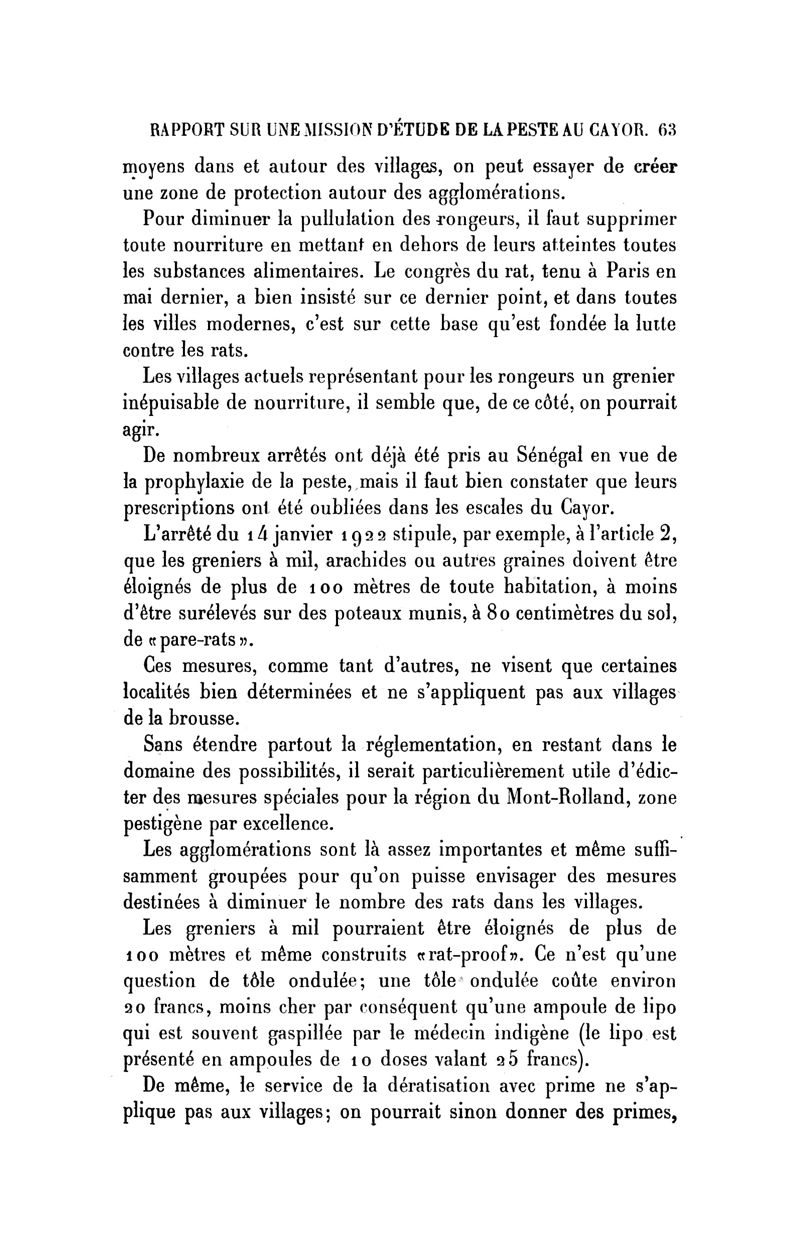 RAPPORT SUR UNE MISSION D'ÉTUDE DE LA PESTE AU CAYOR. 63

moyens dans et autour des villages, on peut essayer de créer une zone de protection autour des agglomérations.

Pour diminuer la pullulation des rongeurs, il faut supprimer toute nourriture en mettant en dehors de leurs atteintes toutes les substances alimentaires. Le congrès du rat, tenu à Paris en mai dernier, a bien insisté sur ce dernier point, et dans toutes les villes modernes, c'est sur cette base qu'est fondée la lutte contre les rats.

Les villages actuels représentant pour les rongeurs un grenier inépuisable de nourriture, il semble que, de ce côté, on pourrait agir.

De nombreux arrêtés ont déjà été pris au Sénégal en vue de la prophylaxie de la peste, mais il faut bien constater que leurs prescriptions ont été oubliées dans les escales du Cayor.

L'arrêté du 14 janvier 1922 stipule, par exemple, à l'article 2, que les greniers à mil, arachides ou autres graines doivent être éloignés de plus de 100 mètres de toute habitation, à moins d'être surélevés sur des poteaux munis, à 80 centimètres du sol, de «pare-rats».

Ces mesures, comme tant d'autres, ne visent que certaines localités bien déterminées et ne s'appliquent pas aux villages de la brousse.

Sans étendre partout la réglementation, en restant dans le domaine des possibilités, il serait particulièrement utile d'édicter des mesures spéciales pour la région du Mont-Rolland, zone pestigène par excellence.

Les agglomérations sont là assez importantes et même suffisamment groupées pour qu'on puisse envisager des mesures destinées à diminuer le nombre des rats dans les villages.

Les greniers à mil pourraient être éloignés de plus de 100 mètres et même construits «rat-proof». Ce n'est qu'une question de tôle ondulée; une tôle ondulée coûte environ 20 francs, moins cher par conséquent qu'une ampoule de lipo qui est souvent gaspillée par le médecin indigène (le lipo est présenté en ampoules de 10 doses valant 25 francs).

De même, le service de la dératisation avec prime ne s'applique pas aux villages; on pourrait sinon donner des primes,